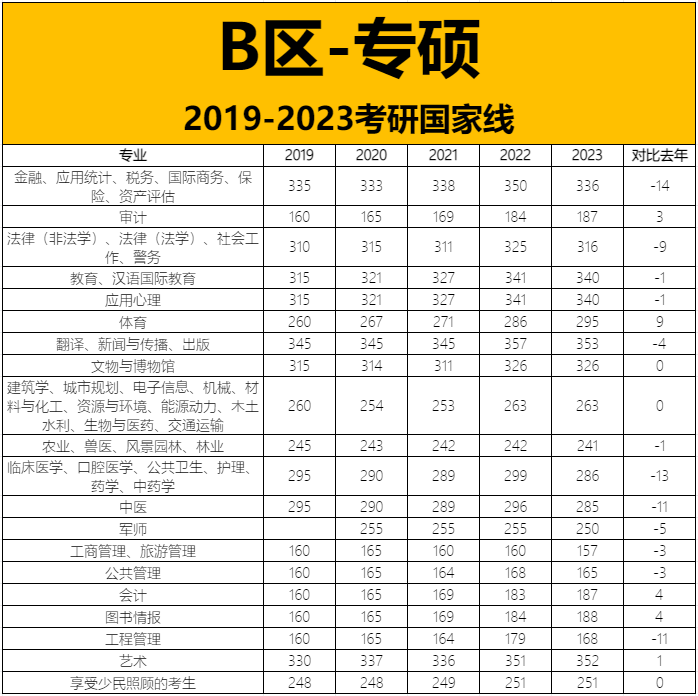 B区-专硕

2019-2023考研国家线

| 专业 | 2019 | 2020 | 2021 | 2022 | 2023 | 对比去年 |
|---|---|---|---|---|---|---|
| 金融、应用统计、税务、国际商务、保险、资产评估 | 335 | 333 | 338 | 350 | 336 | -14 |
| 审计 | 160 | 165 | 169 | 184 | 187 | 3 |
| 法律（非法学）、法律（法学）、社会工作、警务 | 310 | 315 | 311 | 325 | 316 | -9 |
| 教育、汉语国际教育 | 315 | 321 | 327 | 341 | 340 | -1 |
| 应用心理 | 315 | 321 | 327 | 341 | 340 | -1 |
| 体育 | 260 | 267 | 271 | 286 | 295 | 9 |
| 翻译、新闻与传播、出版 | 345 | 345 | 345 | 357 | 353 | -4 |
| 文物与博物馆 | 315 | 314 | 311 | 326 | 326 | 0 |
| 建筑学、城市规划、电子信息、机械、材料与化工、资源与环境、能源动力、木土水利、生物与医药、交通运输 | 260 | 254 | 253 | 263 | 263 | 0 |
| 农业、兽医、风景园林、林业 | 245 | 243 | 242 | 242 | 241 | -1 |
| 临床医学、口腔医学、公共卫生、护理、药学、中药学 | 295 | 290 | 289 | 299 | 286 | -13 |
| 中医 | 295 | 290 | 289 | 296 | 285 | -11 |
| 军师 |  | 255 | 255 | 255 | 250 | -5 |
| 工商管理、旅游管理 | 160 | 165 | 160 | 160 | 157 | -3 |
| 公共管理 | 160 | 165 | 164 | 168 | 165 | -3 |
| 会计 | 160 | 165 | 169 | 183 | 187 | 4 |
| 图书情报 | 160 | 165 | 169 | 184 | 188 | 4 |
| 工程管理 | 160 | 165 | 164 | 179 | 168 | -11 |
| 艺术 | 330 | 337 | 336 | 351 | 352 | 1 |
| 享受少民照顾的考生 | 248 | 248 | 249 | 251 | 251 | 0 |